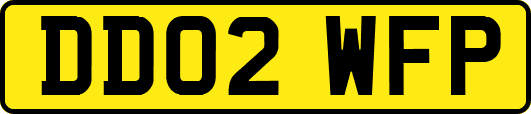 DD02 WFP